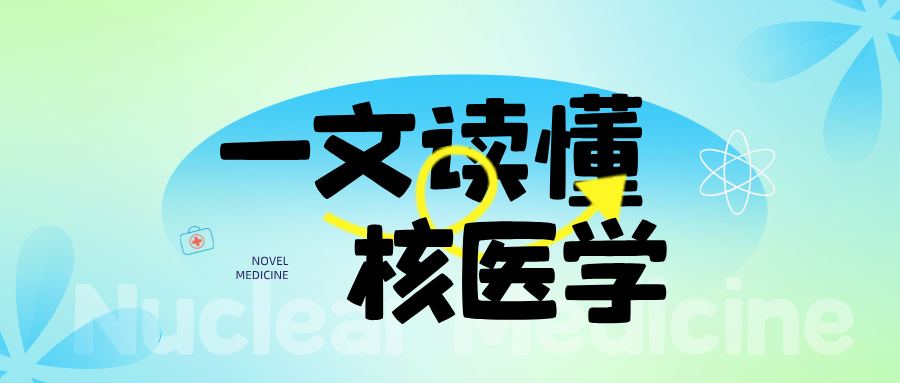 一文读懂
核医学

NOVEL
MEDICINE

Nuclear Medicine